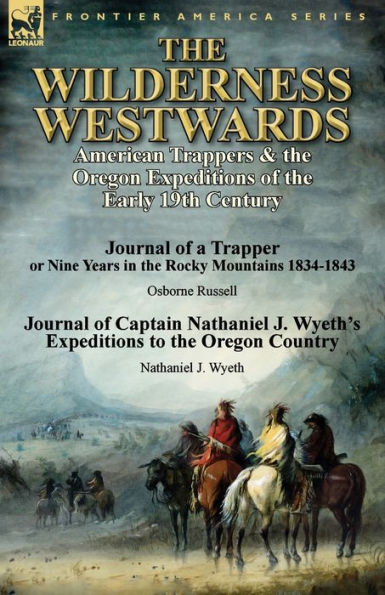 LEONAUR

FRONTIER AMERICA SERIES

THE WILDERNESS WESTWARDS

American Trappers & the Oregon Expeditions of the Early 19th Century

Journal of a Trapper
or Nine Years in the Rocky Mountains 1834-1843

Osborne Russell

Journal of Captain Nathaniel J. Wyeth's Expeditions to the Oregon Country

Nathaniel J. Wyeth